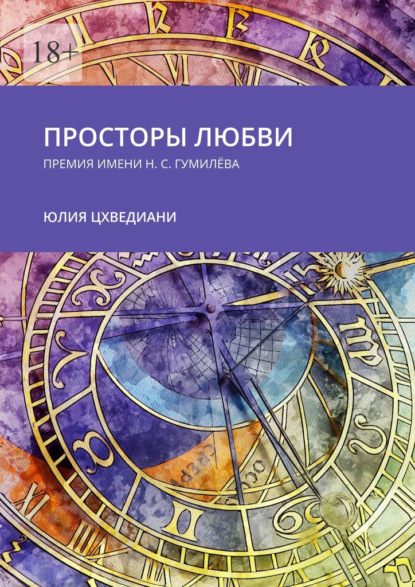 18+

ПРОСТОРЫ ЛЮБВИ

ПРЕМИЯ ИМЕНИ Н. С. ГУМИЛЁВА

ЮЛИЯ ЦХВЕДИАНИ